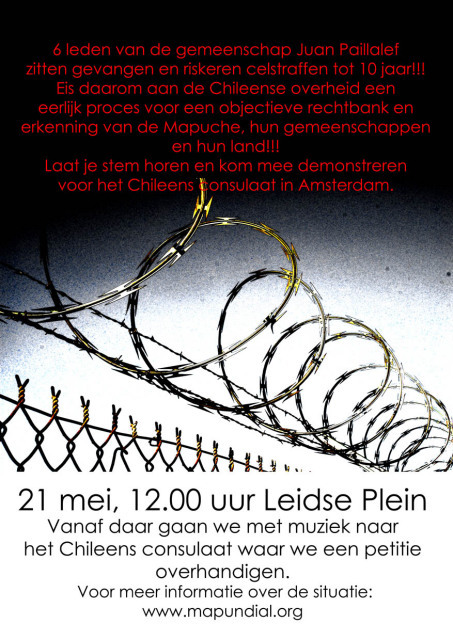 6 leden van de gemeenschap Juan Paillalef zitten gevangen en riskeren celstraffen tot 10 jaar!!! Eis daarom aan de Chileense overheid een eerlijk proces voor een objectieve rechtbank en erkenning van de Mapuche, hun gemeenschappen en hun land!!! Laat je stem horen en kom mee demonstreren voor het Chileens consulaat in Amsterdam.

21 mei, 12.00 uur Leidse Plein

Vanaf daar gaan we met muziek naar het Chileens consulaat waar we een petitie overhandigen.

Voor meer informatie over de situatie: www.mapundial.org